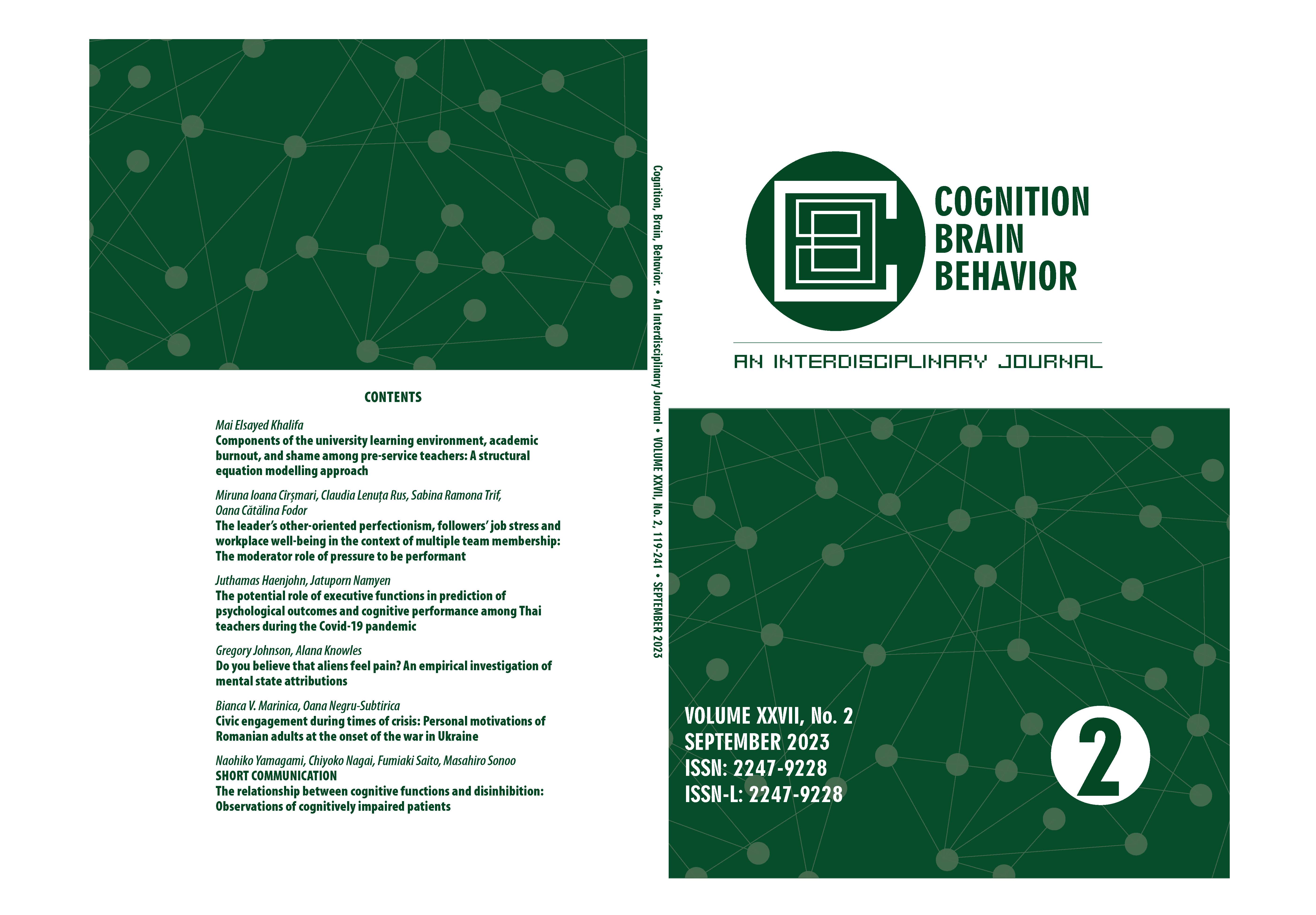 CONTENTS

Mai Elsayed Khalifa
Components of the university learning environment, academic burnout, and shame among pre-service teachers: A structural equation modelling approach

Miruna Ioana Cîrșmari, Claudia Lenuța Rus, Sabina Ramona Trif, Oana Cătălina Fodor
The leader's other-oriented perfectionism, followers' job stress and workplace well-being in the context of multiple team membership: The moderator role of pressure to be performant

Juthamas Haenjohn, Jatuporn Namyen
The potential role of executive functions in prediction of psychological outcomes and cognitive performance among Thai teachers during the Covid-19 pandemic

Gregory Johnson, Alana Knowles
Do you believe that aliens feel pain? An empirical investigation of mental state attributions

Bianca V. Marinica, Oana Negru-Subtirica
Civic engagement during times of crisis: Personal motivations of Romanian adults at the onset of the war in Ukraine

Naohiko Yamagami, Chiyoko Nagai, Fumiaki Saito, Masahiro Sonoo
SHORT COMMUNICATION
The relationship between cognitive functions and disinhibition: Observations of cognitively impaired patients

Cognition, Brain, Behavior. • An Interdisciplinary Journal • VOLUME XXVII, No. 2, 119-241 • SEPTEMBER 2023

COGNITION
BRAIN
BEHAVIOR

AN INTERDISCIPLINARY JOURNAL

VOLUME XXVII, No. 2
SEPTEMBER 2023
ISSN: 2247-9228
ISSN-L: 2247-9228

2